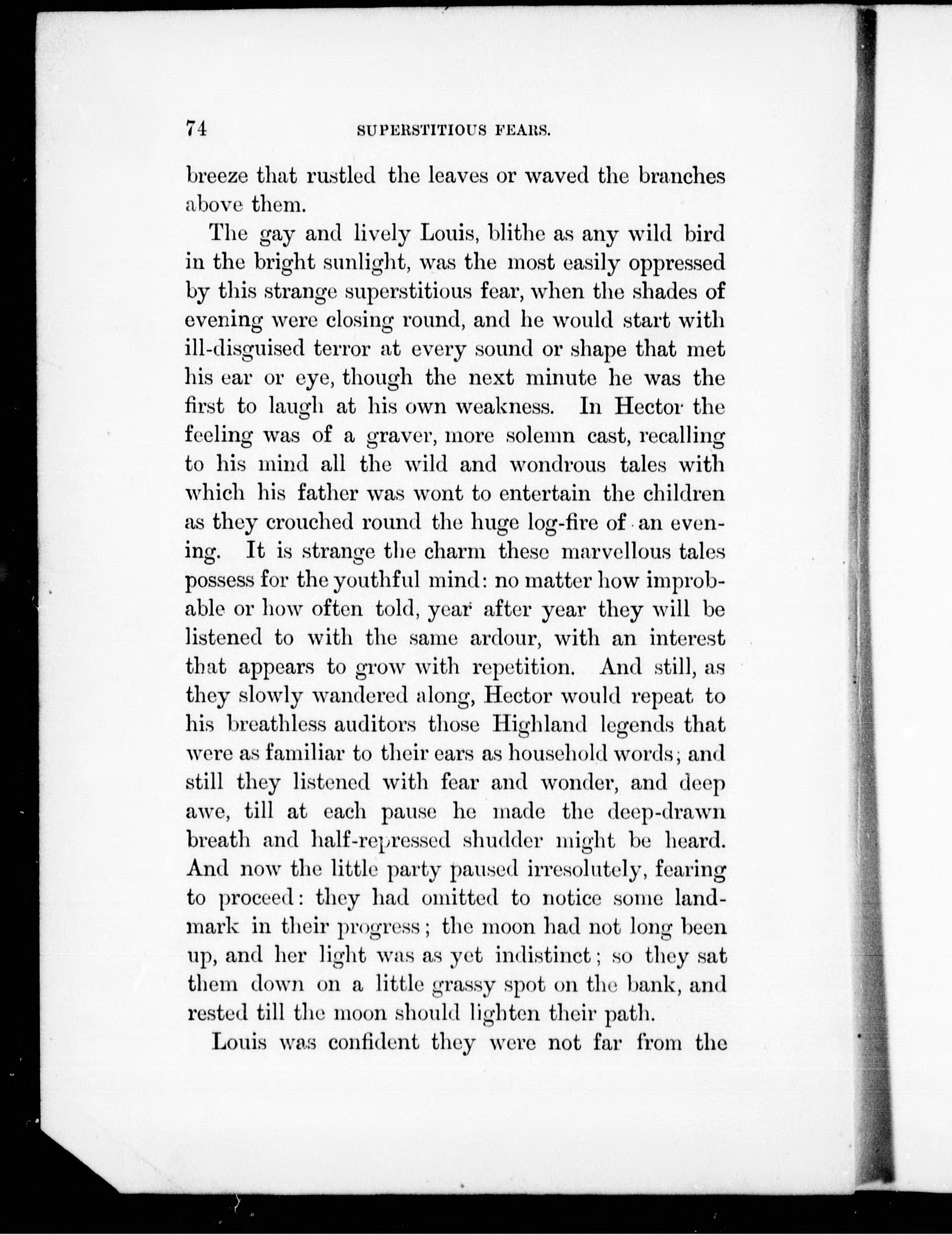 74 SUPERSTITIOUS FEARS.

breeze that rustled the leaves or waved the branches above them.

The gay and lively Louis, blithe as any wild bird in the bright sunlight, was the most easily oppressed by this strange superstitious fear, when the shades of evening were closing round, and he would start with ill-disguised terror at every sound or shape that met his ear or eye, though the next minute he was the first to laugh at his own weakness. In Hector the feeling was of a graver, more solemn cast, recalling to his mind all the wild and wondrous tales with which his father was wont to entertain the children as they crouched round the huge log-fire of an evening. It is strange the charm these marvellous tales possess for the youthful mind: no matter how improbable or how often told, year after year they will be listened to with the same ardour, with an interest that appears to grow with repetition. And still, as they slowly wandered along, Hector would repeat to his breathless auditors those Highland legends that were as familiar to their ears as household words; and still they listened with fear and wonder, and deep awe, till at each pause he made the deep-drawn breath and half-repressed shudder might be heard. And now the little party paused irresolutely, fearing to proceed: they had omitted to notice some landmark in their progress; the moon had not long been up, and her light was as yet indistinct; so they sat them down on a little grassy spot on the bank, and rested till the moon should lighten their path.

Louis was confident they were not far from the